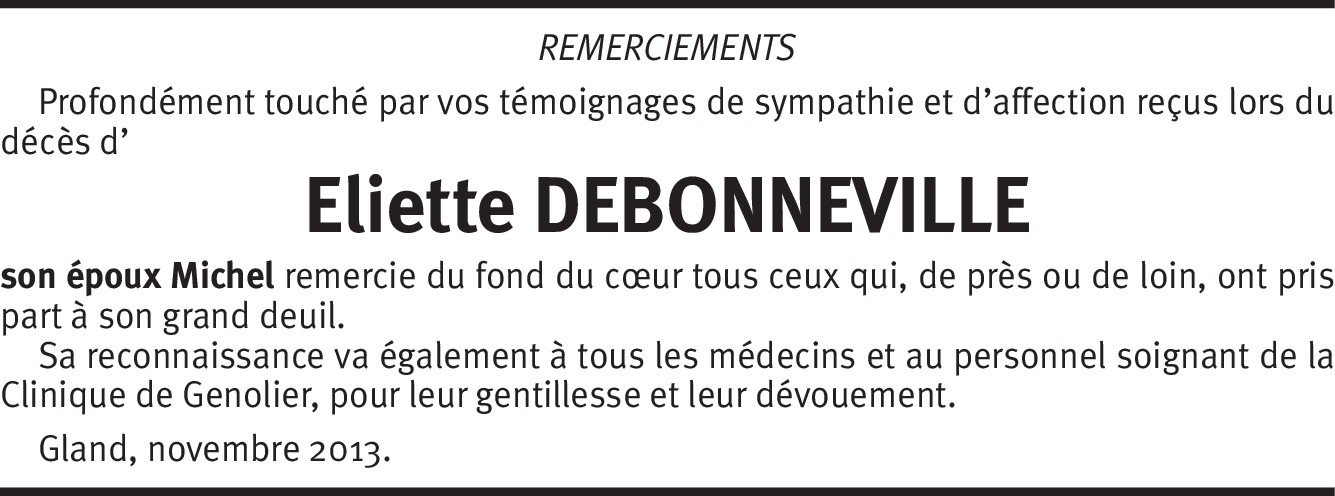 REMERCIEMENTS

Profondément touché par vos témoignages de sympathie et d'affection reçus lors du décès d'

Eliette DEBONNEVILLE

son époux Michel remercie du fond du cœur tous ceux qui, de près ou de loin, ont pris part à son grand deuil.

Sa reconnaissance va également à tous les médecins et au personnel soignant de la Clinique de Genolier, pour leur gentillesse et leur dévouement.

Gland, novembre 2013.